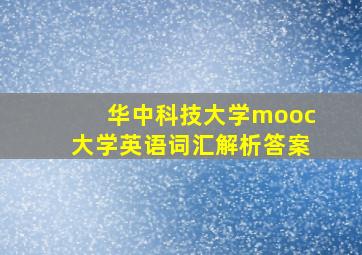 华中科技大学mooc
大学英语词汇解析答案